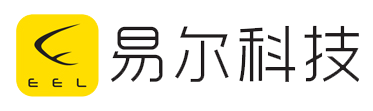 EEL
易尔科技